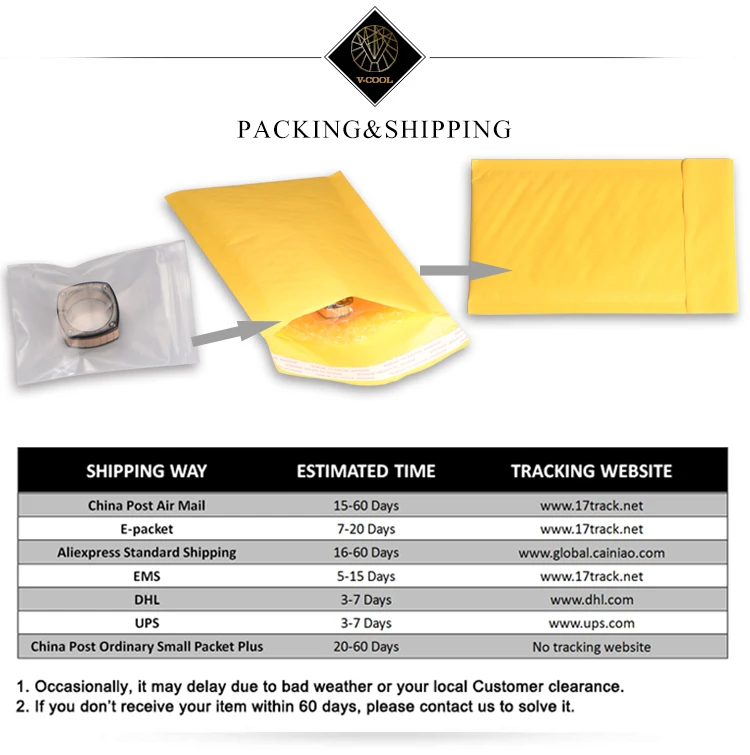 V-COOL

PACKING&SHIPPING

| SHIPPING WAY | ESTIMATED TIME | TRACKING WEBSITE |
|---|---|---|
| China Post Air Mail | 15-60 Days | www.17track.net |
| E-packet | 7-20 Days | www.17track.net |
| Aliexpress Standard Shipping | 16-60 Days | www.global.cainiao.com |
| EMS | 5-15 Days | www.17track.net |
| DHL | 3-7 Days | www.dhl.com |
| UPS | 3-7 Days | www.ups.com |
| China Post Ordinary Small Packet Plus | 20-60 Days | No tracking website |

1. Occasionally, it may delay due to bad weather or your local Customer clearance.
2. If you don't receive your item within 60 days, please contact us to solve it.